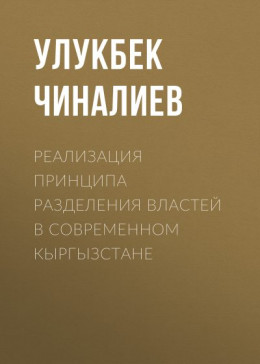 УЛУКБЕК ЧИНАЛИЕВ

РЕАЛИЗАЦИЯ ПРИНЦИПА РАЗДЕЛЕНИЯ ВЛАСТЕЙ В СОВРЕМЕННОМ КЫРГЫЗСТАНЕ